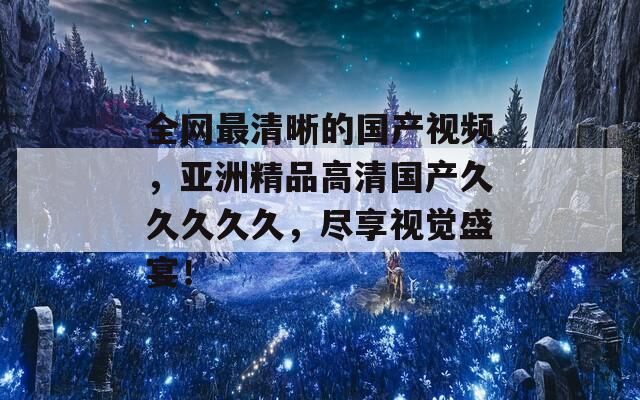 全网最清晰的国产视频，亚洲精品高清国产久久久久久，尽享视觉盛宴！